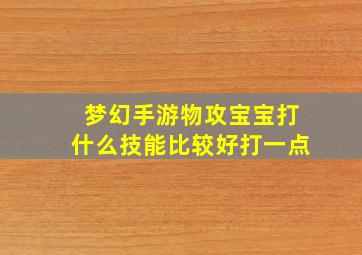 梦幻手游物攻宝宝打什么技能比较好打一点